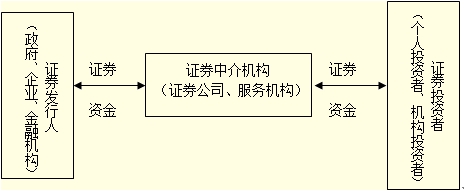 证券发行人
（政府、企业、金融机构）

证券

资金

证券中介机构
（证券公司、服务机构）

证券

资金

证券投资者
（个人投资者、机构投资者）